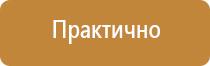 Практично